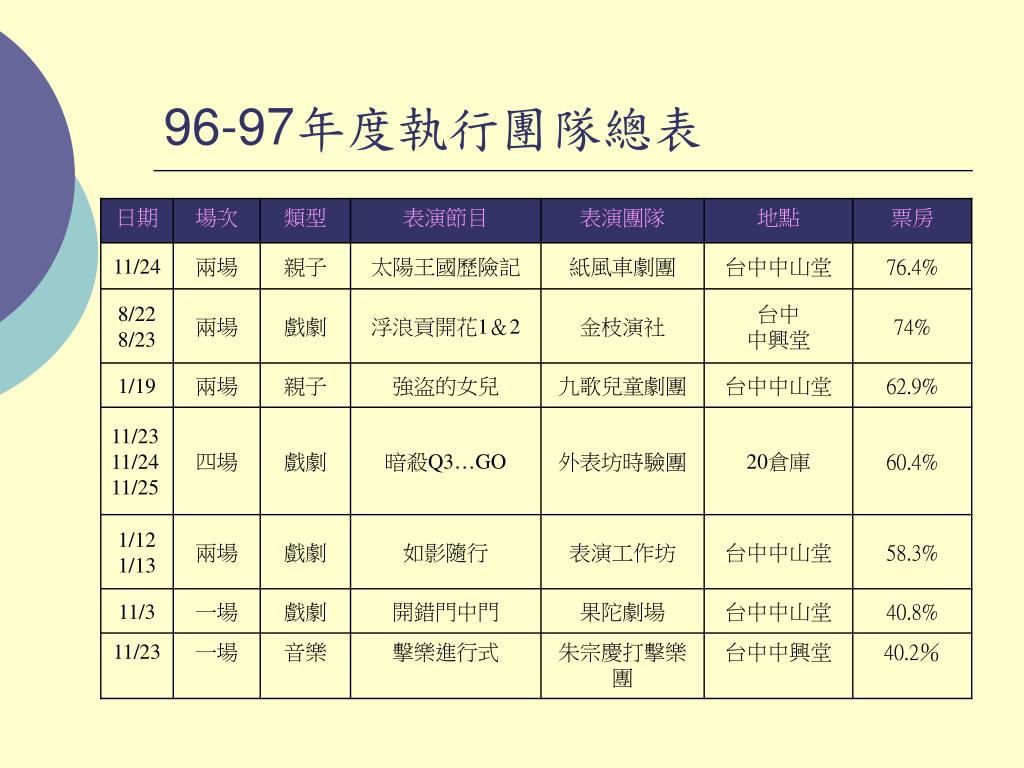 96-97年度執行團隊總表

| 日期 | 場次 | 類型 | 表演節目 | 表演團隊 | 地點 | 票房 |
|---|---|---|---|---|---|---|
| 11/24 | 兩場 | 親子 | 太陽王國歷險記 | 紙風車劇團 | 台中中山堂 | 76.4% |
| 8/22 8/23 | 兩場 | 戲劇 | 浮浪貢開花1＆2 | 金枝演社 | 台中 中興堂 | 74% |
| 1/19 | 兩場 | 親子 | 強盜的女兒 | 九歌兒童劇團 | 台中中山堂 | 62.9% |
| 11/23 11/24 11/25 | 四場 | 戲劇 | 暗殺Q3…GO | 外表坊時驗團 | 20倉庫 | 60.4% |
| 1/12 1/13 | 兩場 | 戲劇 | 如影隨行 | 表演工作坊 | 台中中山堂 | 58.3% |
| 11/3 | 一場 | 戲劇 | 開錯門中門 | 果陀劇場 | 台中中山堂 | 40.8% |
| 11/23 | 一場 | 音樂 | 擊樂進行式 | 朱宗慶打擊樂團 | 台中中興堂 | 40.2% |